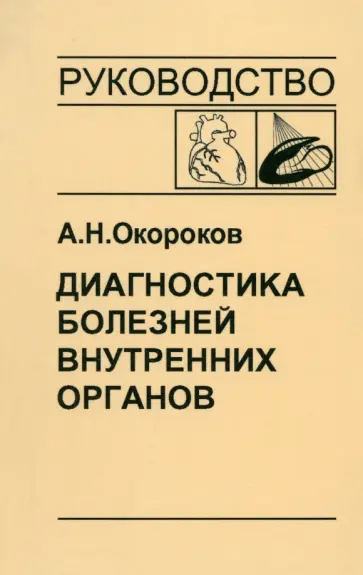 РУКОВОДСТВО

А.Н.Окороков

ДИАГНОСТИКА БОЛЕЗНЕЙ ВНУТРЕННИХ ОРГАНОВ